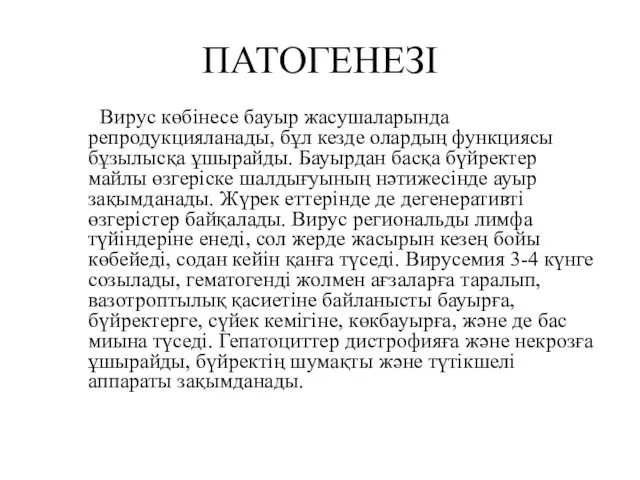 ПАТОГЕНЕЗІ

Вирус көбінесе бауыр жасушаларында репродукцияланады, бұл кезде олардың функциясы бұзылысқа ұшырайды. Бауырдан басқа бүйректер майлы өзгеріске шалдығуының нәтижесінде ауыр зақымданады. Жүрек еттерінде де дегенеративті өзгерістер байқалады. Вирус региональды лимфа түйіндеріне енеді, сол жерде жасырын кезең бойы көбейеді, содан кейін қанға түседі. Вирусемия 3-4 күнге созылады, гематогенді жолмен ағзаларға таралып, вазотроптылық қасиетіне байланысты бауырға, бүйректерге, сүйек кемігіне, көкбауырға, және де бас миына түседі. Гепатоциттер дистрофияға және некрозға ұшырайды, бүйректің шумақты және түтікшелі аппараты зақымданады.